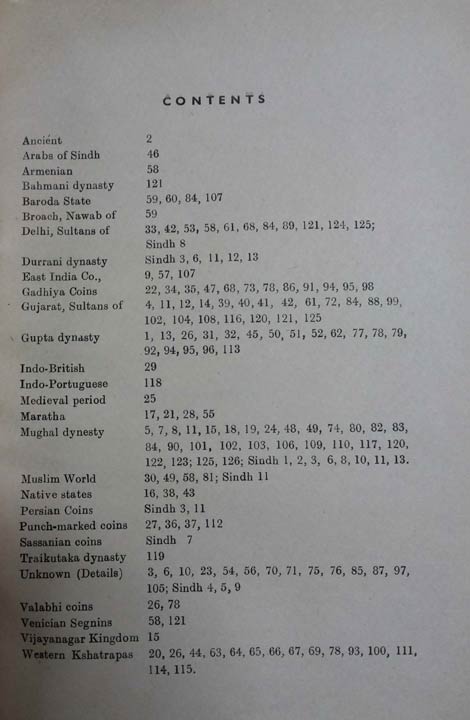 CONTENTS

| | |
|---|---|
| Ancient | 2 |
| Arabs of Sindh | 46 |
| Armenian | 58 |
| Bahmani dynasty | 121 |
| Baroda State | 59, 60, 84, 107 |
| Broach, Nawab of | 59 |
| Delhi, Sultans of | 33, 42, 53, 58, 61, 68, 84, 89, 121, 124, 125; Sindh 8 |
| Durrani dynasty | Sindh 3, 6, 11, 12, 13 |
| East India Co., | 9, 57, 107 |
| Gadhiya Coins | 22, 34, 35, 47, 68, 73, 78, 86, 91, 94, 95, 98 |
| Gujarat, Sultans of | 4, 11, 12, 14, 39, 40, 41, 42, 61, 72, 84, 88, 99, 102, 104, 108, 116, 120, 121, 125 |
| Gupta dynasty | 1, 13, 26, 31, 32, 45, 50, 51, 52, 62, 77, 78, 79, 92, 94, 95, 96, 113 |
| Indo-British | 29 |
| Indo-Portuguese | 118 |
| Medieval period | 25 |
| Maratha | 17, 21, 28, 55 |
| Mughal dynesty | 5, 7, 8, 11, 15, 18, 19, 24, 48, 49, 74, 80, 82, 83, 84, 90, 101, 102, 103, 106, 109, 110, 117, 120, 122, 123; 125, 126; Sindh 1, 2, 3, 6, 8, 10, 11, 13. |
| Muslim World | 30, 49, 58, 81; Sindh 11 |
| Native states | 16, 38, 43 |
| Persian Coins | Sindh 3, 11 |
| Punch-marked coins | 27, 36, 37, 112 |
| Sassanian coins | Sindh 7 |
| Traikutaka dynasty | 119 |
| Unknown (Details) | 3, 6, 10, 23, 54, 56, 70, 71, 75, 76, 85, 87, 97, 105; Sindh 4, 5, 9 |
| Valabhi coins | 26, 78 |
| Venician Segnins | 58, 121 |
| Vijayanagar Kingdom | 15 |
| Western Kshatrapas | 20, 26, 44, 63, 64, 65, 66, 67, 69, 78, 93, 100, 111, 114, 115. |